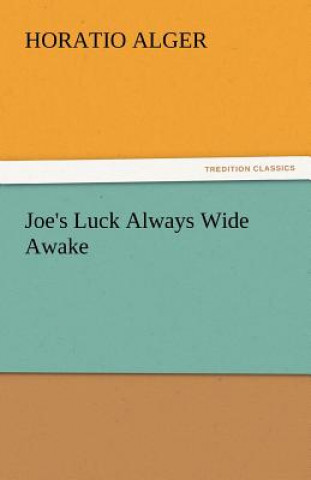 HORATIO ALGER

TREDITION CLASSICS

Joe's Luck Always Wide Awake